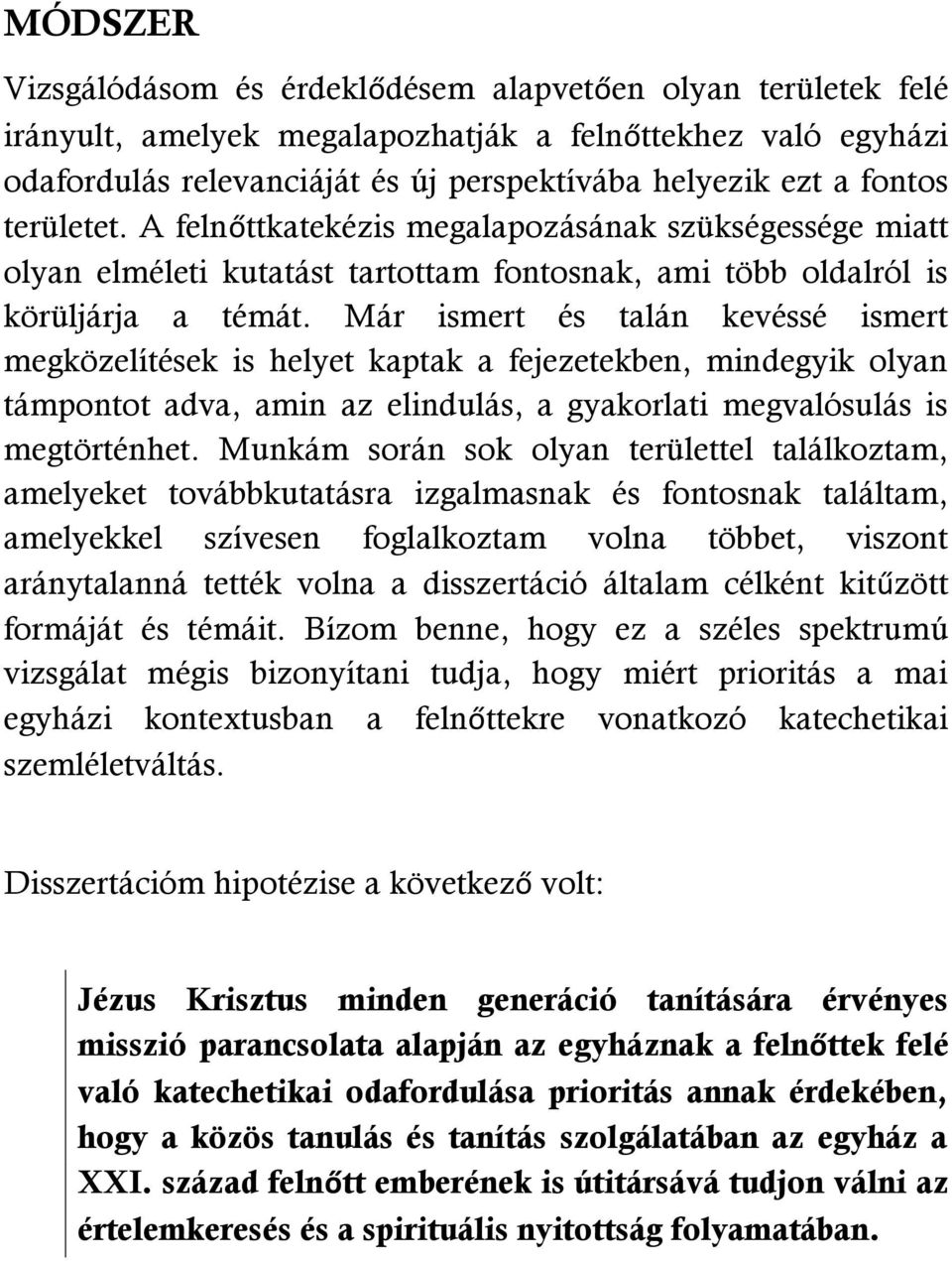 MÓDSZER

Vizsgálódásom és érdeklődésem alapvetően olyan területek felé irányult, amelyek megalapozhatják a felnőttekhez való egyházi odafordulás relevanciáját és új perspektívába helyezik ezt a fontos területet. A felnőttkatekézis megalapozásának szükségessége miatt olyan elméleti kutatást tartottam fontosnak, ami több oldalról is körüljárja a témát. Már ismert és talán kevéssé ismert megközelítések is helyet kaptak a fejezetekben, mindegyik olyan támpontot adva, amin az elindulás, a gyakorlati megvalósulás is megtörténhet. Munkám során sok olyan területtel találkoztam, amelyeket továbbkutatásra izgalmasnak és fontosnak találtam, amelyekkel szívesen foglalkoztam volna többet, viszont aránytalanná tették volna a disszertáció általam célként kitűzött formáját és témáit. Bízom benne, hogy ez a széles spektrumú vizsgálat mégis bizonyítani tudja, hogy miért prioritás a mai egyházi kontextusban a felnőttekre vonatkozó katechetikai szemléletváltás.

Disszertációm hipotézise a következő volt:

Jézus Krisztus minden generáció tanítására érvényes misszió parancsolata alapján az egyháznak a felnőttek felé való katechetikai odafordulása prioritás annak érdekében, hogy a közös tanulás és tanítás szolgálatában az egyház a XXI. század felnőtt emberének is útitársává tudjon válni az értelemkeresés és a spirituális nyitottság folyamatában.